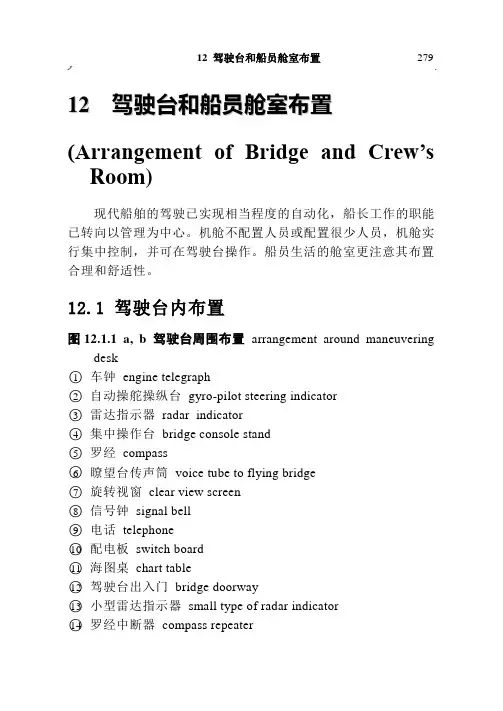 12 驾驶台和船员舱室布置 279

12 驾驶台和船员舱室布置

(Arrangement of Bridge and Crew's Room)

现代船舶的驾驶已实现相当程度的自动化，船长工作的职能已转向以管理为中心。机舱不配置人员或配置很少人员，机舱实行集中控制，并可在驾驶台操作。船员生活的舱室更注意其布置合理和舒适性。

12.1 驾驶台内布置

图 12.1.1 a, b 驾驶台周围布置 arrangement around maneuvering desk

① 车钟 engine telegraph
② 自动操舵操纵台 gyro-pilot steering indicator
③ 雷达指示器 radar indicator
④ 集中操作台 bridge console stand
⑤ 罗经 compass
⑥ 瞭望台传声筒 voice tube to flying bridge
⑦ 旋转视窗 clear view screen
⑧ 信号钟 signal bell
⑨ 电话 telephone
⑩ 配电板 switch board
⑪ 海图桌 chart table
⑫ 驾驶台出入门 bridge doorway
⑬ 小型雷达指示器 small type of radar indicator
⑭ 罗经中断器 compass repeater